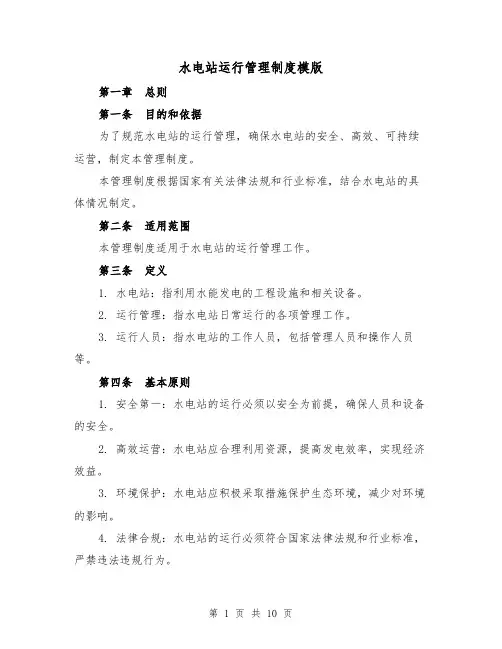 水电站运行管理制度模版

第一章　总则

第一条　目的和依据

为了规范水电站的运行管理，确保水电站的安全、高效、可持续运营，制定本管理制度。

本管理制度根据国家有关法律法规和行业标准，结合水电站的具体情况制定。

第二条　适用范围

本管理制度适用于水电站的运行管理工作。

第三条　定义

1. 水电站：指利用水能发电的工程设施和相关设备。

2. 运行管理：指水电站日常运行的各项管理工作。

3. 运行人员：指水电站的工作人员，包括管理人员和操作人员等。

第四条　基本原则

1. 安全第一：水电站的运行必须以安全为前提，确保人员和设备的安全。

2. 高效运营：水电站应合理利用资源，提高发电效率，实现经济效益。

3. 环境保护：水电站应积极采取措施保护生态环境，减少对环境的影响。

4. 法律合规：水电站的运行必须符合国家法律法规和行业标准，严禁违法违规行为。

第 1 页 共 10 页